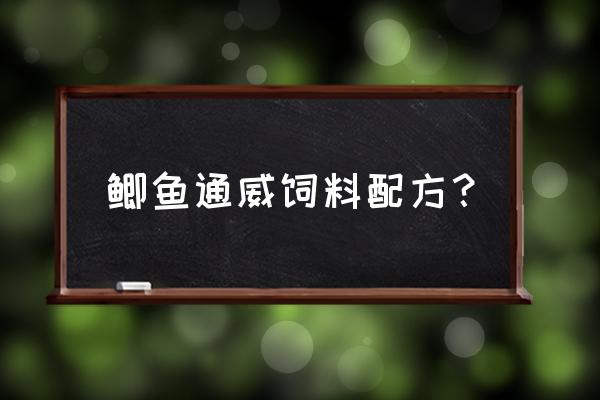 鲫鱼通威饲料配方？